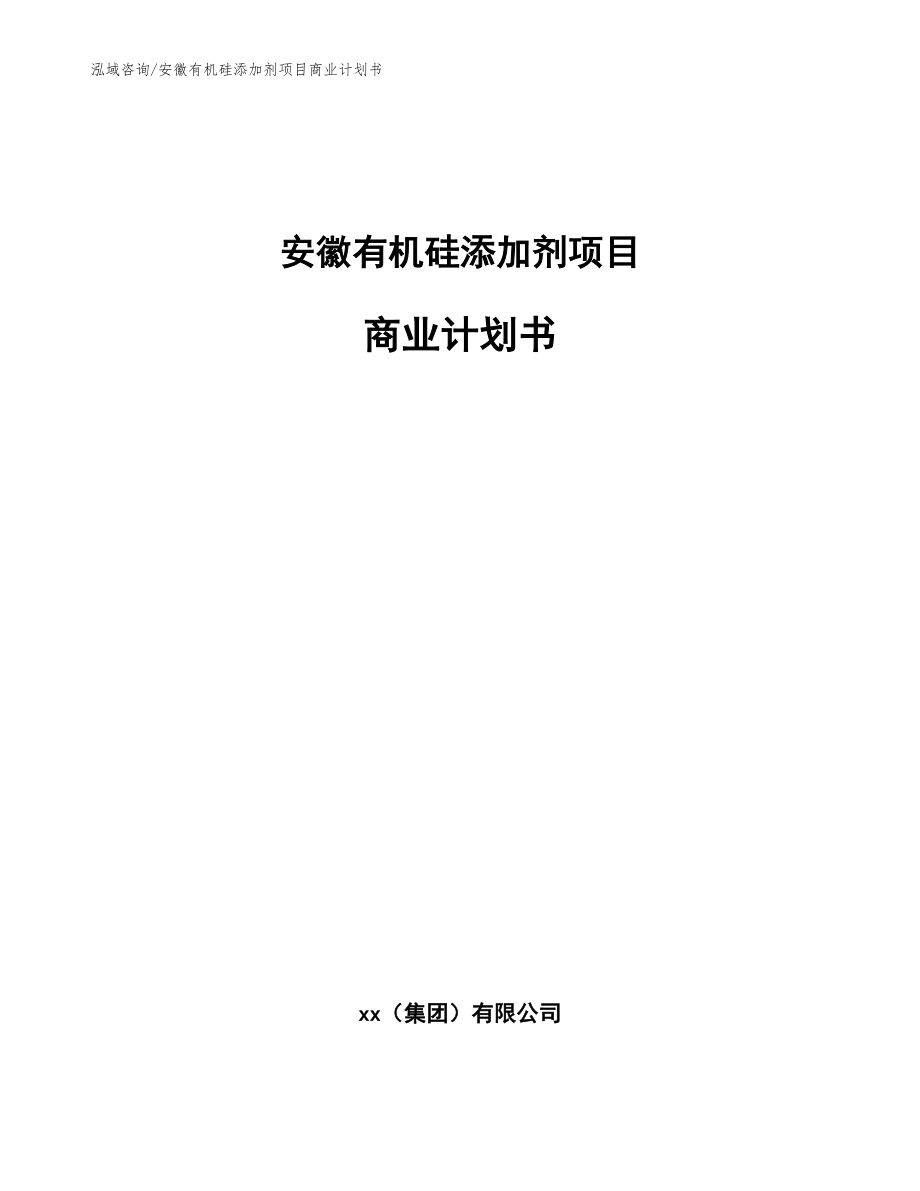 泓域咨询/安徽有机硅添加剂项目商业计划书

安徽有机硅添加剂项目

商业计划书

xx（集团）有限公司